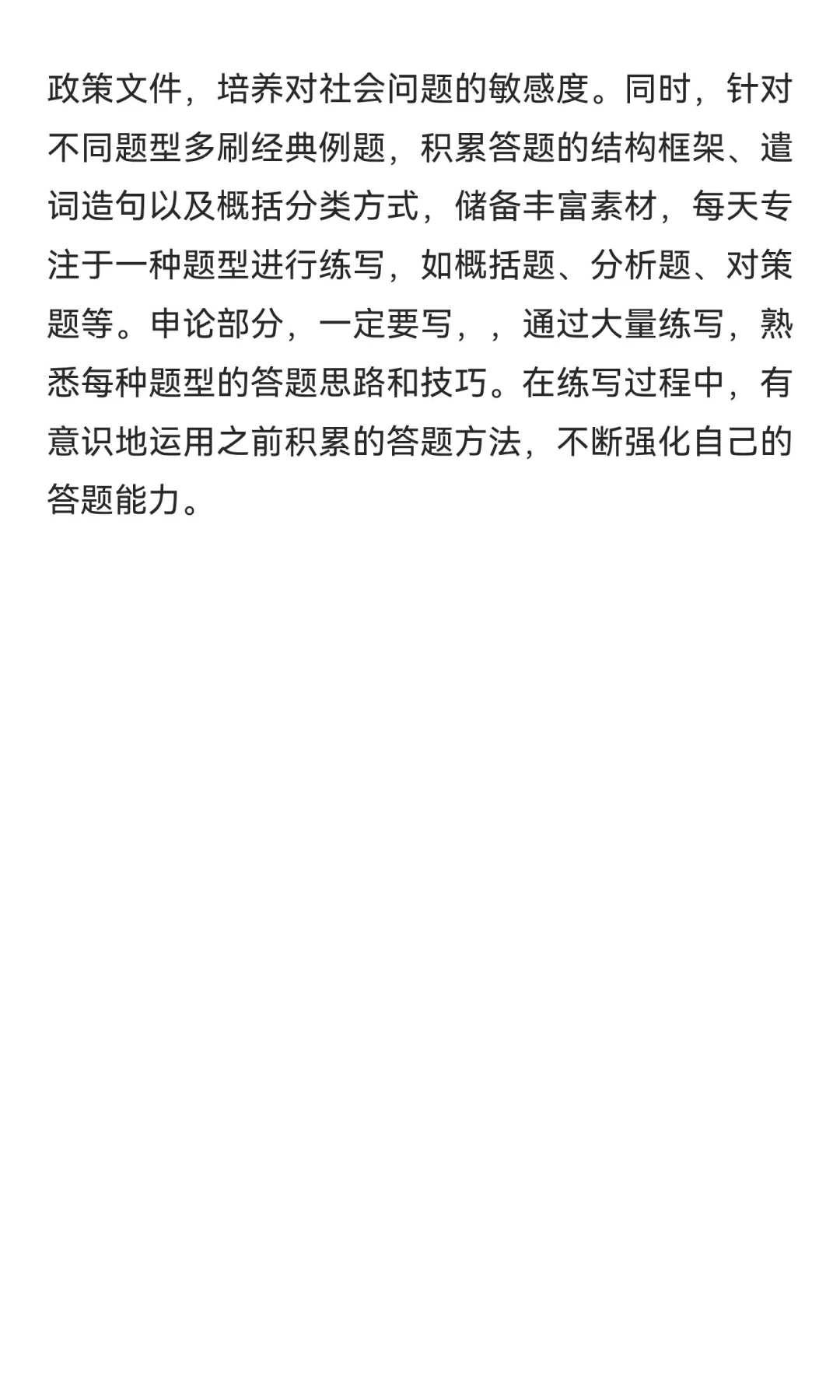 政策文件，培养对社会问题的敏感度。同时，针对不同题型多刷经典例题，积累答题的结构框架、遣词造句以及概括分类方式，储备丰富素材，每天专注于一种题型进行练写，如概括题、分析题、对策题等。申论部分，一定要写，，通过大量练写，熟悉每种题型的答题思路和技巧。在练写过程中，有意识地运用之前积累的答题方法，不断强化自己的答题能力。